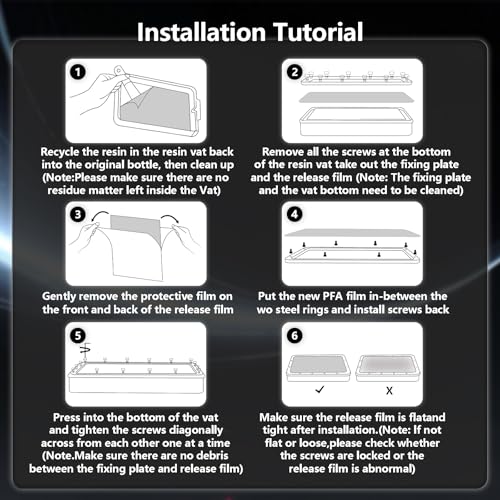 Installation Tutorial

1

Recycle the resin in the resin vat back into the original bottle, then clean up (Note:Please make sure there are no residue matter left inside the Vat)

2

Remove all the screws at the bottom of the resin vat take out the fixing plate and the release film (Note: The fixing plate and the vat bottom need to be cleaned)

3

Gently remove the protective film on the front and back of the release film

4

Put the new PFA film in-between the wo steel rings and install screws back

5

Press into the bottom of the vat and tighten the screws diagonally across from each other one at a time (Note.Make sure there are no debris between the fixing plate and release film)

6

✓

X

Make sure the release film is flatand tight after installation.(Note: If not flat or loose,please check whether the screws are locked or the release film is abnormal)